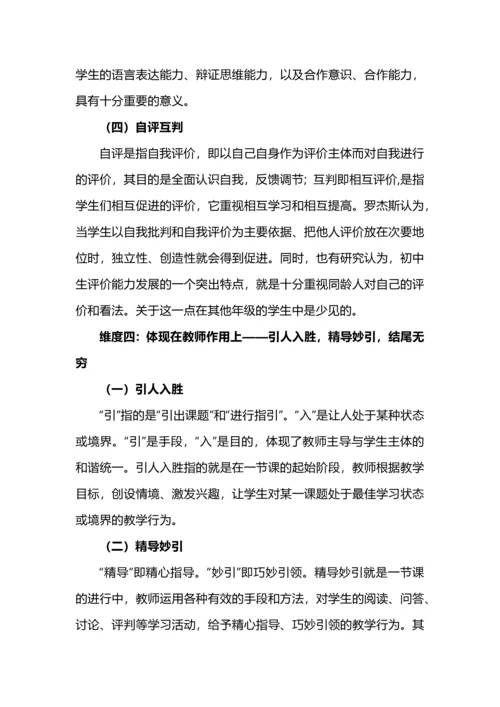 学生的语言表达能力、辩证思维能力，以及合作意识、合作能力，具有十分重要的意义。

（四）自评互判

自评是指自我评价，即以自己自身作为评价主体而对自我进行的评价，其目的是全面认识自我，反馈调节；互判即相互评价，是指学生们相互促进的评价，它重视相互学习和相互提高。罗杰斯认为，当学生以自我批判和自我评价为主要依据、把他人评价放在次要地位时，独立性、创造性就会得到促进。同时，也有研究认为，初中生评价能力发展的一个突出特点，就是十分重视同龄人对自己的评价和看法。关于这一点在其他年级的学生中是少见的。

维度四：体现在教师作用上——引人入胜，精导妙引，结尾无穷

（一）引人入胜

“引”指的是“引出课题”和“进行指引”。“入”是让人处于某种状态或境界。“引”是手段，“入”是目的，体现了教师主导与学生主体的和谐统一。引人入胜指的就是在一节课的起始阶段，教师根据教学目标，创设情境、激发兴趣，让学生对某一课题处于最佳学习状态或境界的教学行为。

（二）精导妙引

“精导”即精心指导。“妙引”即巧妙引领。精导妙引就是一节课的进行中，教师运用各种有效的手段和方法，对学生的阅读、问答、讨论、评判等学习活动，给予精心指导、巧妙引领的教学行为。其